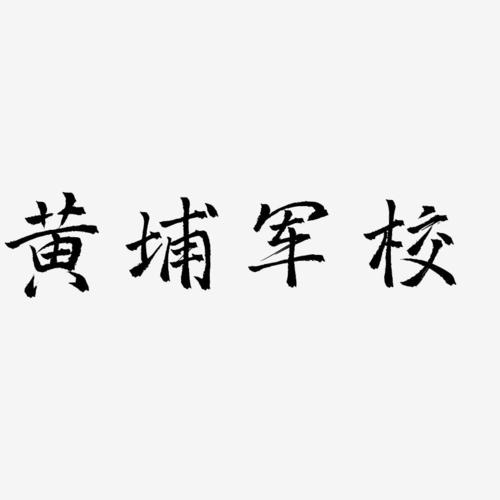 黄埔军校